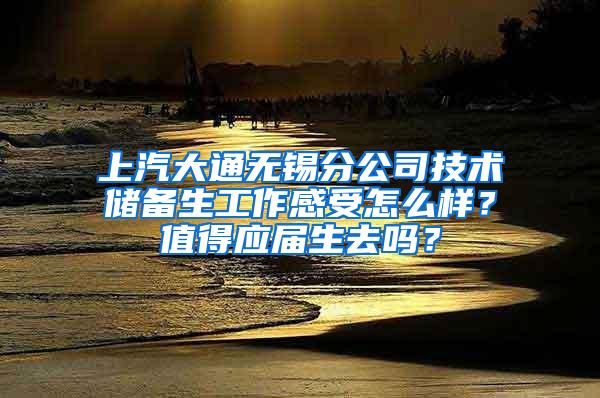 上汽大通无锡分公司技术储备生工作感受怎么样？值得应届生去吗？